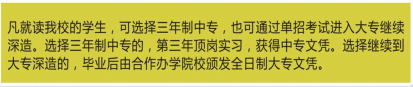 凡就读我校的学生，可选择三年制中专，也可通过单招考试进入大专继续深造。选择三年制中专的，第三年顶岗实习，获得中专文凭。选择继续到大专深造的，毕业后由合作办学院校颁发全日制大专文凭。